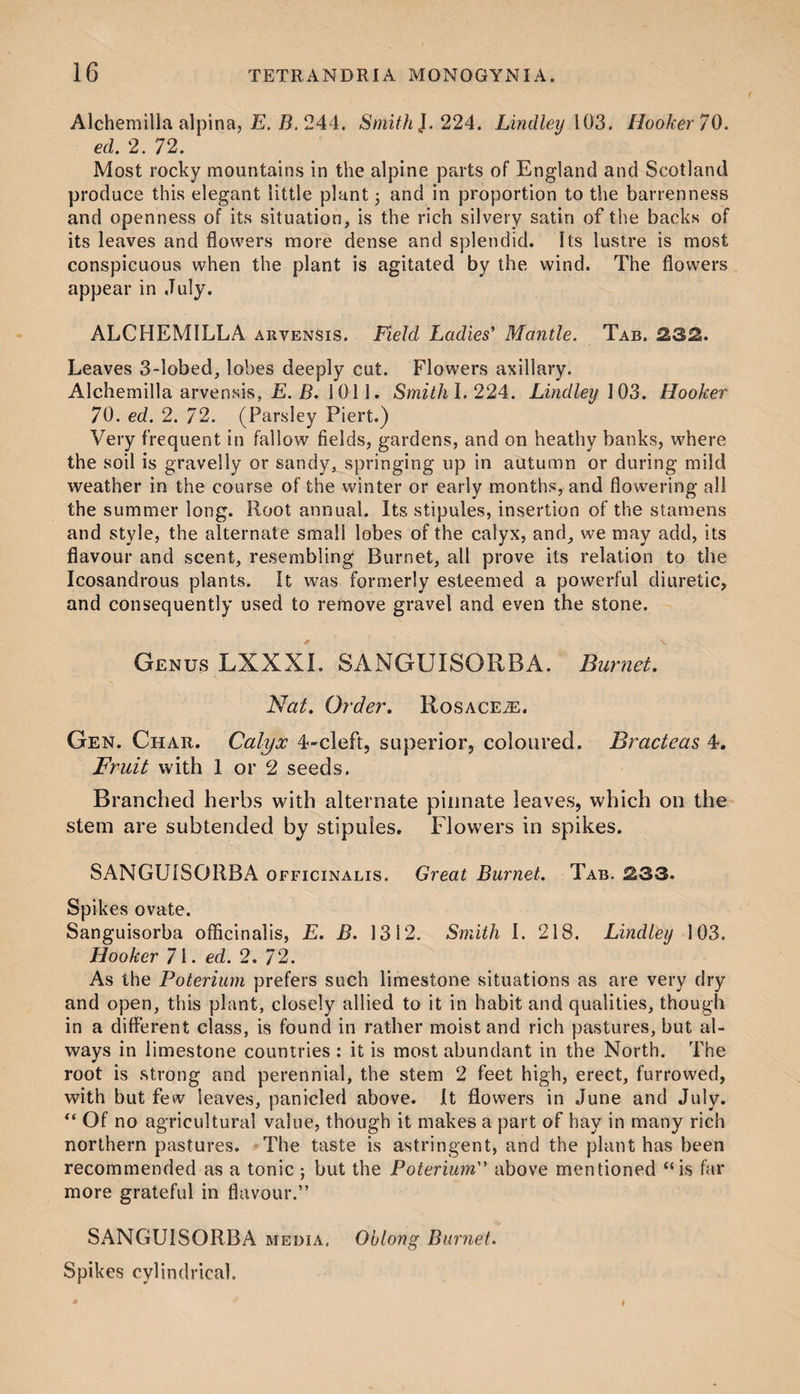 16 TETRANDRIA MONOGYNIA.

Alchemilla alpina, E. B. 244. Smith I. 224. Lindley 103. Hooker 70. ed. 2. 72.

Most rocky mountains in the alpine parts of England and Scotland produce this elegant little plant; and in proportion to the barrenness and openness of its situation, is the rich silvery satin of the backs of its leaves and flowers more dense and splendid. Its lustre is most conspicuous when the plant is agitated by the wind. The flowers appear in July.

ALCHEMILLA arvensis. Field Ladies' Mantle. Tab. 232.

Leaves 3-lobed, lobes deeply cut. Flowers axillary.

Alchemilla arvensis, E. B. 1011. Smith I. 224. Lindley 103. Hooker 70. ed. 2. 72. (Parsley Piert.)

Very frequent in fallow fields, gardens, and on heathy banks, where the soil is gravelly or sandy, springing up in autumn or during mild weather in the course of the winter or early months, and flowering all the summer long. Root annual. Its stipules, insertion of the stamens and style, the alternate small lobes of the calyx, and, we may add, its flavour and scent, resembling Burnet, all prove its relation to the Icosandrous plants. It was formerly esteemed a powerful diuretic, and consequently used to remove gravel and even the stone.

Genus LXXXI. SANGUISORBA. Burnet.

Nat. Order. Rosaceæ.

Gen. Char. Calyx 4-cleft, superior, coloured. Bracteas 4. Fruit with 1 or 2 seeds.

Branched herbs with alternate pinnate leaves, which on the stem are subtended by stipules. Flowers in spikes.

SANGUISORBA officinalis. Great Burnet. Tab. 233.

Spikes ovate.

Sanguisorba officinalis, E. B. 1312. Smith I. 218. Lindley 103. Hooker 71. ed. 2. 72.

As the Poterium prefers such limestone situations as are very dry and open, this plant, closely allied to it in habit and qualities, though in a different class, is found in rather moist and rich pastures, but always in limestone countries: it is most abundant in the North. The root is strong and perennial, the stem 2 feet high, erect, furrowed, with but few leaves, panicled above. It flowers in June and July. "Of no agricultural value, though it makes a part of hay in many rich northern pastures. The taste is astringent, and the plant has been recommended as a tonic; but the Poterium" above mentioned "is far more grateful in flavour."

SANGUISORBA media. Oblong Burnet.

Spikes cylindrical.